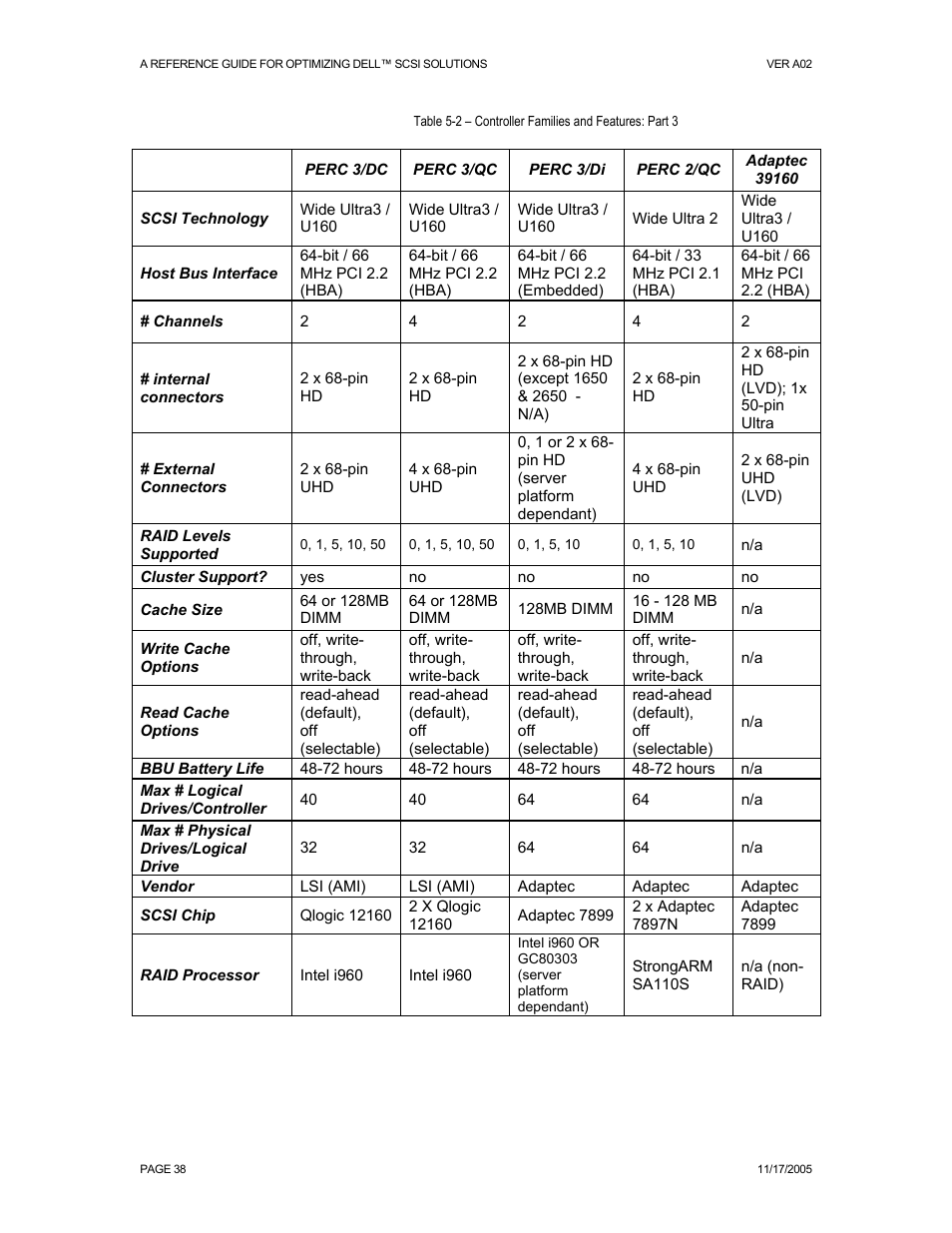 A REFERENCE GUIDE FOR OPTIMIZING DELL™ SCSI SOLUTIONS

VER A02

Table 5-2 – Controller Families and Features: Part 3

| | PERC 3/DC | PERC 3/QC | PERC 3/Di | PERC 2/QC | Adaptec 39160 |
|---|---|---|---|---|---|
| SCSI Technology | Wide Ultra3 / U160 | Wide Ultra3 / U160 | Wide Ultra3 / U160 | Wide Ultra 2 | Wide Ultra3 / U160 |
| Host Bus Interface | 64-bit / 66 MHz PCI 2.2 (HBA) | 64-bit / 66 MHz PCI 2.2 (HBA) | 64-bit / 66 MHz PCI 2.2 (Embedded) | 64-bit / 33 MHz PCI 2.1 (HBA) | 64-bit / 66 MHz PCI 2.2 (HBA) |
| # Channels | 2 | 4 | 2 | 4 | 2 |
| # internal connectors | 2 x 68-pin HD | 2 x 68-pin HD | 2 x 68-pin HD (except 1650 & 2650 - N/A) | 2 x 68-pin HD | 2 x 68-pin HD (LVD); 1x 50-pin Ultra |
| # External Connectors | 2 x 68-pin UHD | 4 x 68-pin UHD | 0, 1 or 2 x 68-pin HD (server platform dependant) | 4 x 68-pin UHD | 2 x 68-pin UHD (LVD) |
| RAID Levels Supported | 0, 1, 5, 10, 50 | 0, 1, 5, 10, 50 | 0, 1, 5, 10 | 0, 1, 5, 10 | n/a |
| Cluster Support? | yes | no | no | no | no |
| Cache Size | 64 or 128MB DIMM | 64 or 128MB DIMM | 128MB DIMM | 16 - 128 MB DIMM | n/a |
| Write Cache Options | off, write-through, write-back | off, write-through, write-back | off, write-through, write-back | off, write-through, write-back | n/a |
| Read Cache Options | read-ahead (default), off (selectable) | read-ahead (default), off (selectable) | read-ahead (default), off (selectable) | read-ahead (default), off (selectable) | n/a |
| BBU Battery Life | 48-72 hours | 48-72 hours | 48-72 hours | 48-72 hours | n/a |
| Max # Logical Drives/Controller | 40 | 40 | 64 | 64 | n/a |
| Max # Physical Drives/Logical Drive | 32 | 32 | 64 | 64 | n/a |
| Vendor | LSI (AMI) | LSI (AMI) | Adaptec | Adaptec | Adaptec |
| SCSI Chip | Qlogic 12160 | 2 X Qlogic 12160 | Adaptec 7899 | 2 x Adaptec 7897N | Adaptec 7899 |
| RAID Processor | Intel i960 | Intel i960 | Intel i960 OR GC80303 (server platform dependant) | StrongARM SA110S | n/a (non-RAID) |

PAGE 38

11/17/2005